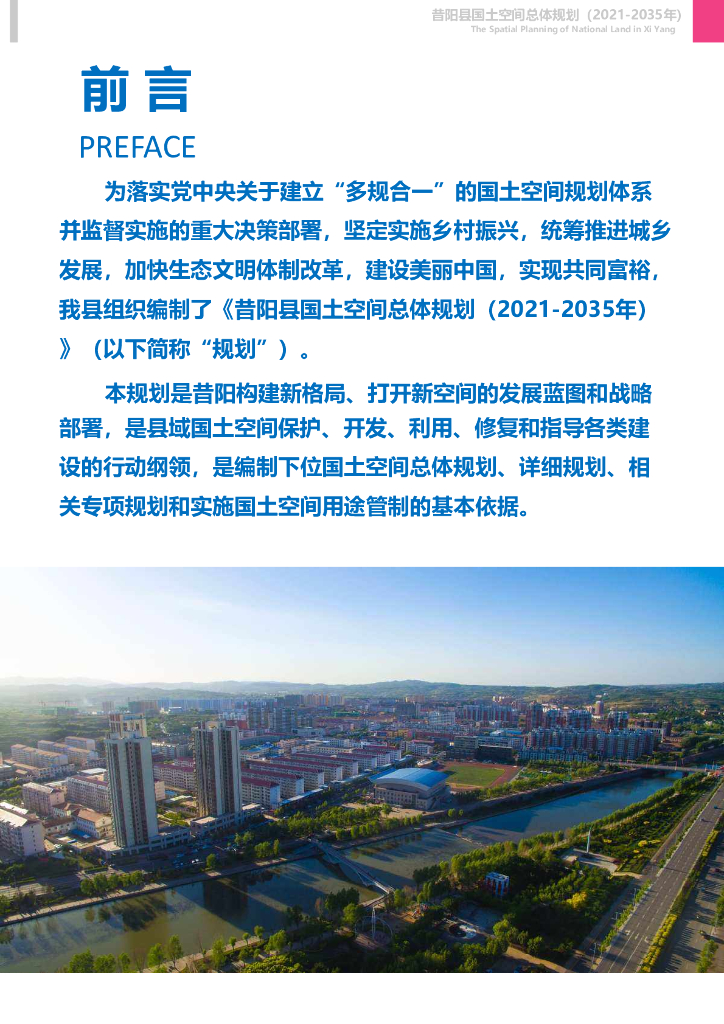 昔阳县国土空间总体规划（2021-2035年）
The Spatial Planning of National Land in Xi Yang

前 言
PREFACE

为落实党中央关于建立“多规合一”的国土空间规划体系并监督实施的重大决策部署，坚定实施乡村振兴，统筹推进城乡发展，加快生态文明体制改革，建设美丽中国，实现共同富裕，我县组织编制了《昔阳县国土空间总体规划（2021-2035年）》（以下简称“规划”）。

本规划是昔阳构建新格局、打开新空间的发展蓝图和战略部署，是县域国土空间保护、开发、利用、修复和指导各类建设的行动纲领，是编制下位国土空间总体规划、详细规划、相关专项规划和实施国土空间用途管制的基本依据。